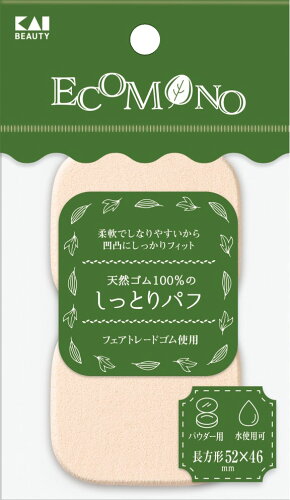 KAI
BEAUTY

ECOMONO

柔軟でしなりやすいから
凹凸にしっかりフィット

天然ゴム100%の
しっとりパフ

フェアトレードゴム使用

パウダー用 水使用可

長方形52×46
mm